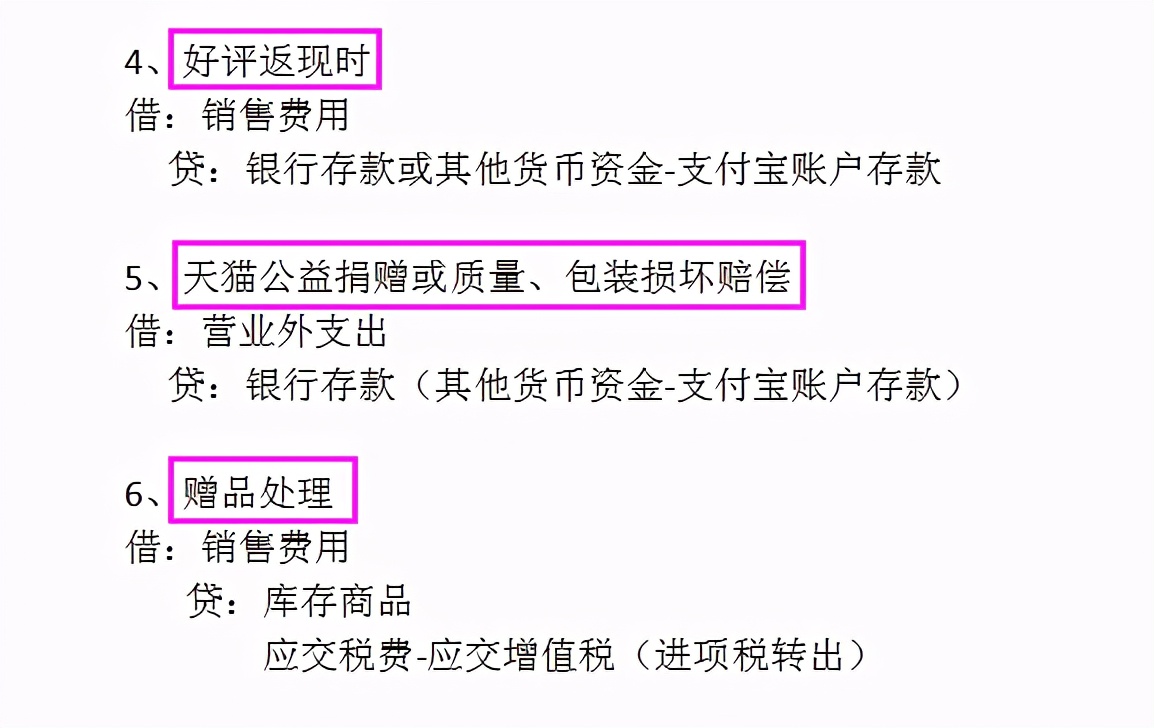 4、好评返现时
借：销售费用
贷：银行存款或其他货币资金-支付宝账户存款

5、天猫公益捐赠或质量、包装损坏赔偿
借：营业外支出
贷：银行存款（其他货币资金-支付宝账户存款）

6、赠品处理
借：销售费用
贷：库存商品
应交税费-应交增值税（进项税转出）